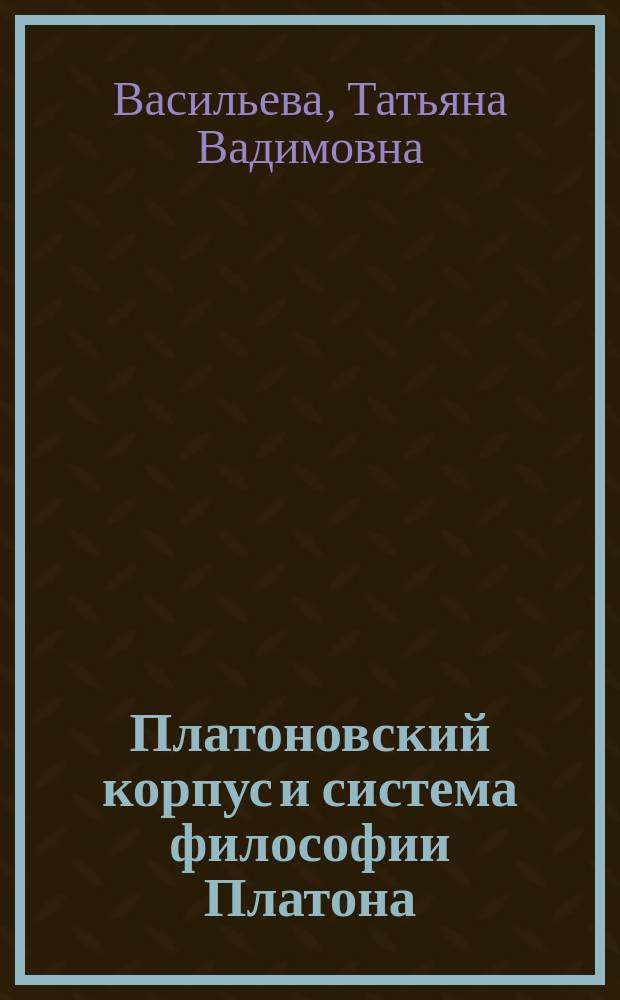 Васильева, Татьяна Вадимовна

Платоновский корпус и система философии Платона